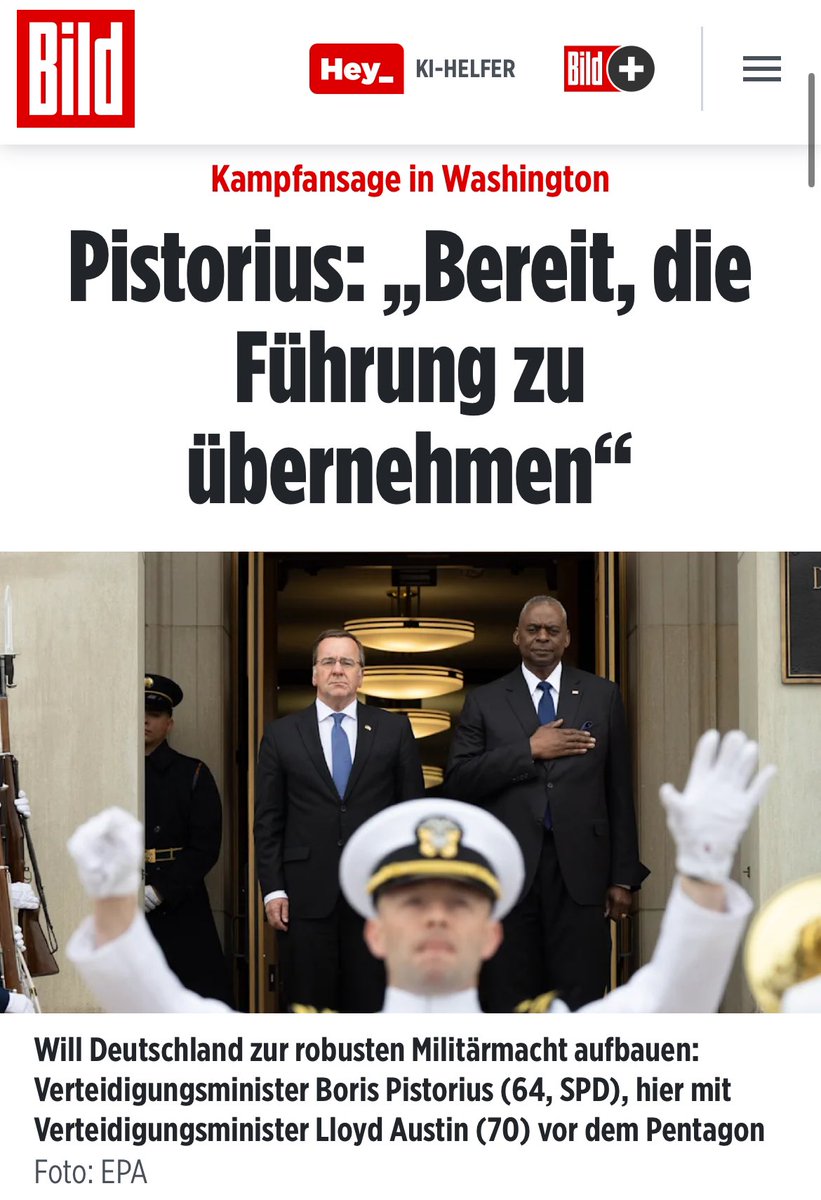 Bild

Hey_ KI-HELFER

Bild +

Kampfansage in Washington

Pistorius: „Bereit, die Führung zu übernehmen“

Will Deutschland zur robusten Militärmacht aufbauen: Verteidigungsminister Boris Pistorius (64, SPD), hier mit Verteidigungsminister Lloyd Austin (70) vor dem Pentagon

Foto: EPA